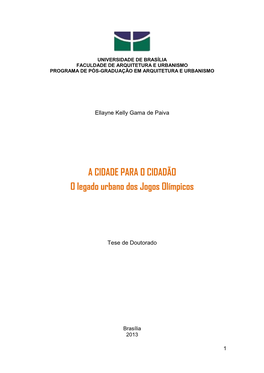 UNIVERSIDADE DE BRASÍLIA
FACULDADE DE ARQUITETURA E URBANISMO
PROGRAMA DE PÓS-GRADUAÇÃO EM ARQUITETURA E URBANISMO

Ellayne Kelly Gama de Paiva

A CIDADE PARA O CIDADÃO
O legado urbano dos Jogos Olímpicos

Tese de Doutorado

Brasília
2013

1